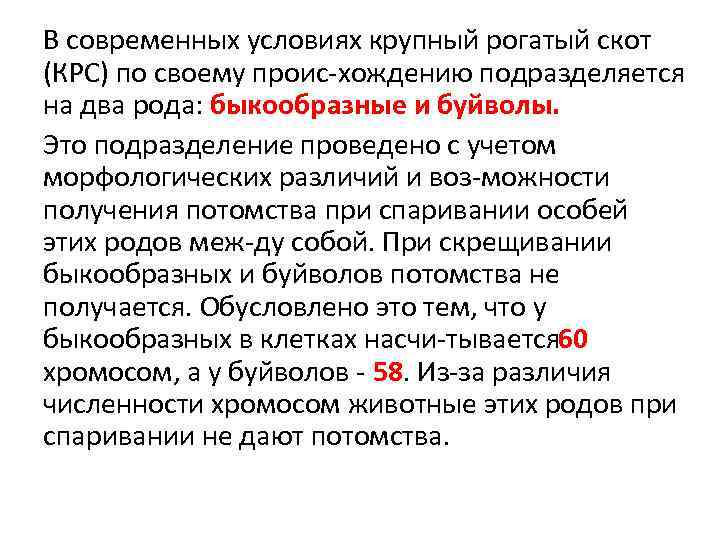 В современных условиях крупный рогатый скот (КРС) по своему проис-хождению подразделяется на два рода: быкообразные и буйволы.

Это подразделение проведено с учетом морфологических различий и воз-можности получения потомства при спаривании особей этих родов меж-ду собой. При скрещивании быкообразных и буйволов потомства не получается. Обусловлено это тем, что у быкообразных в клетках насчи-тывается60 хромосом, а у буйволов - 58. Из-за различия численности хромосом животные этих родов при спаривании не дают потомства.